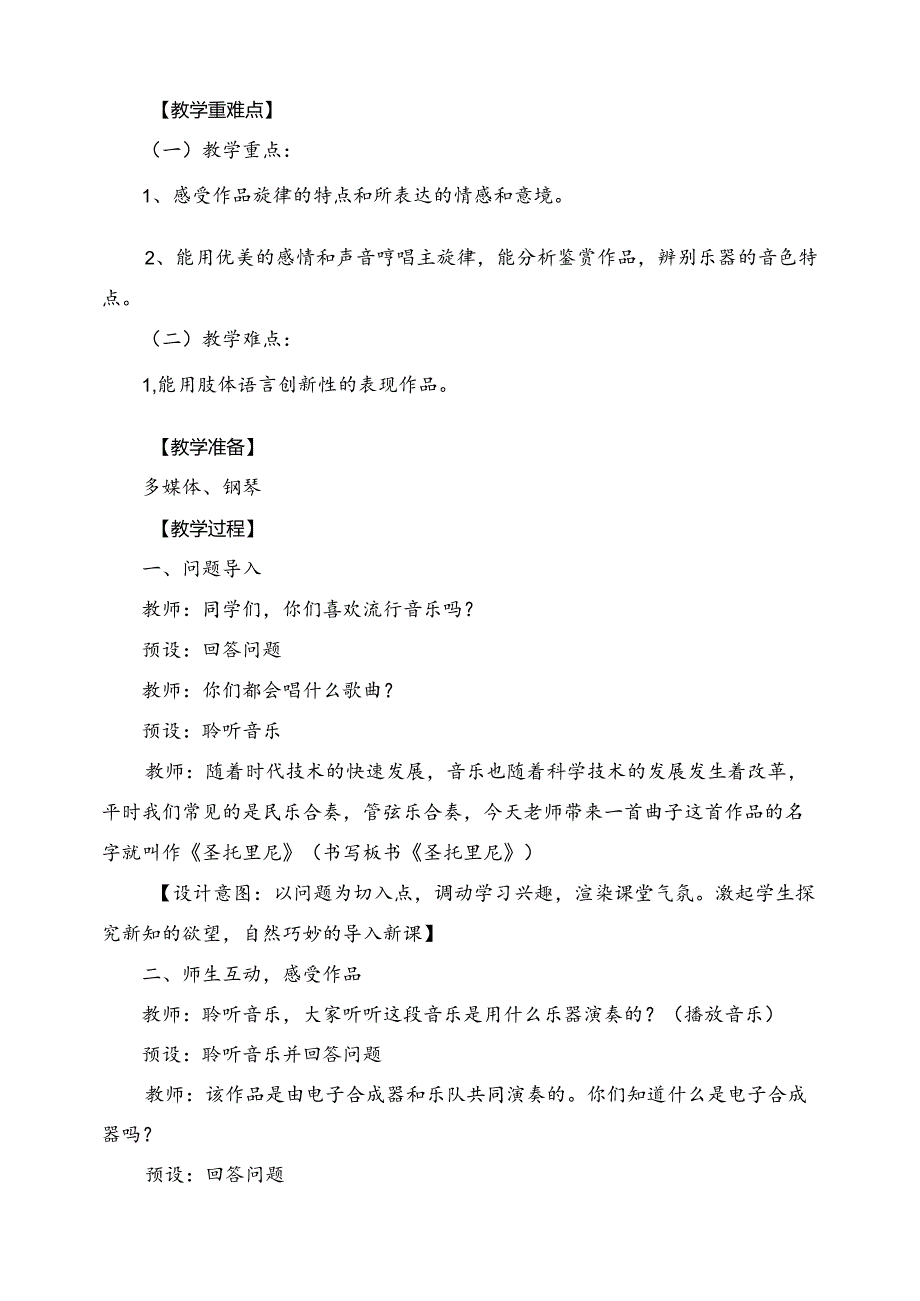 【教学重难点】

（一）教学重点：

1、感受作品旋律的特点和所表达的情感和意境。

2、能用优美的感情和声音哼唱主旋律，能分析鉴赏作品，辨别乐器的音色特点。

（二）教学难点：

1,能用肢体语言创新性的表现作品。

【教学准备】

多媒体、钢琴

【教学过程】

一、问题导入

教师：同学们，你们喜欢流行音乐吗？

预设：回答问题

教师：你们都会唱什么歌曲？

预设：聆听音乐

教师：随着时代技术的快速发展，音乐也随着科学技术的发展发生着改革，平时我们常见的是民乐合奏，管弦乐合奏，今天老师带来一首曲子这首作品的名字就叫作《圣托里尼》（书写板书《圣托里尼》）

【设计意图：以问题为切入点，调动学习兴趣，渲染课堂气氛。激起学生探究新知的欲望，自然巧妙的导入新课】

二、师生互动，感受作品

教师：聆听音乐，大家听听这段音乐是用什么乐器演奏的？（播放音乐）

预设：聆听音乐并回答问题

教师：该作品是由电子合成器和乐队共同演奏的。你们知道什么是电子合成器吗？

预设：回答问题